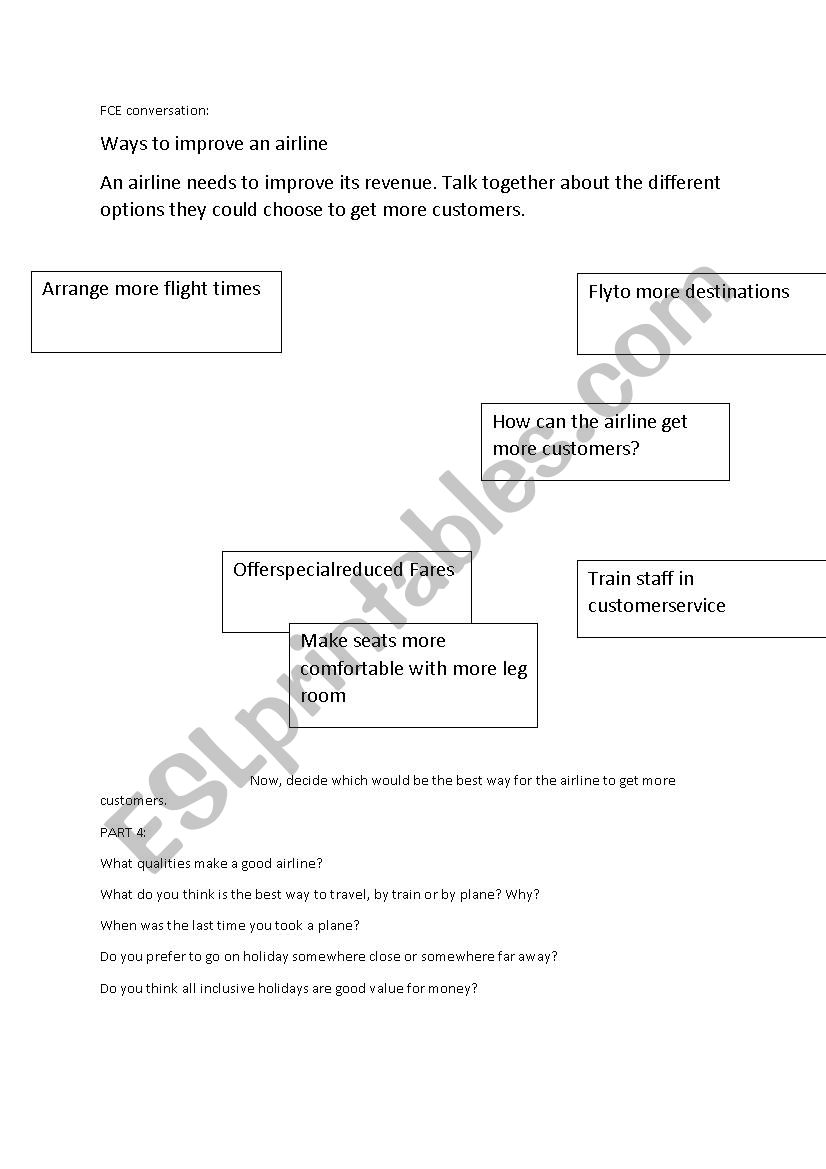 FCE conversation:

Ways to improve an airline

An airline needs to improve its revenue. Talk together about the different options they could choose to get more customers.

Arrange more flight times

Flyto more destinations

How can the airline get more customers?

Offerspecialreduced Fares

Train staff in customerservice

Make seats more comfortable with more leg room

Now, decide which would be the best way for the airline to get more customers.

PART 4:

What qualities make a good airline?

What do you think is the best way to travel, by train or by plane? Why?

When was the last time you took a plane?

Do you prefer to go on holiday somewhere close or somewhere far away?

Do you think all inclusive holidays are good value for money?

ESLprintables.com